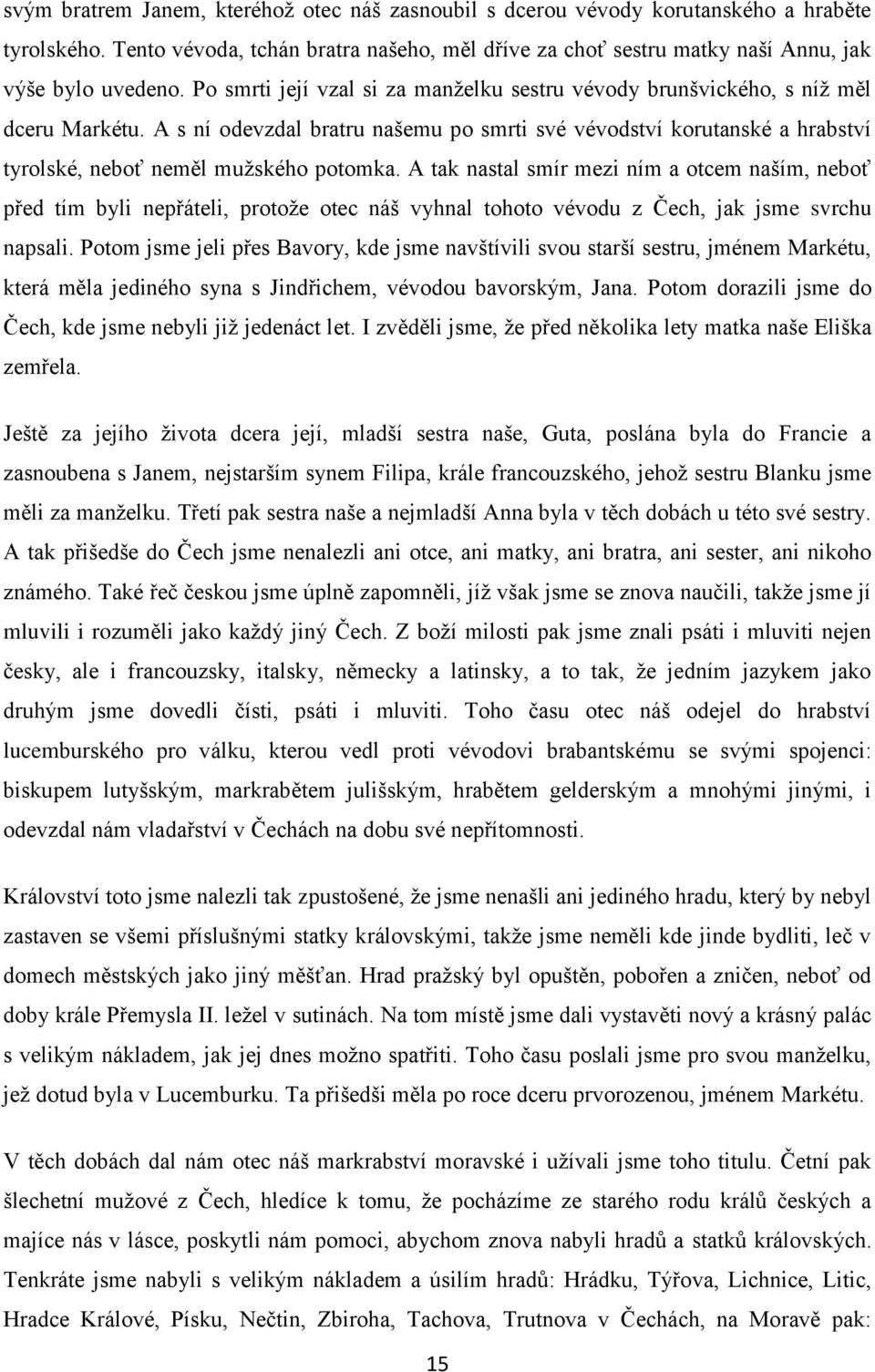 svým bratrem Janem, kteréhož otec náš zasnoubil s dcerou vévody korutanského a hraběte tyrolského. Tento vévoda, tchán bratra našeho, měl dříve za choť sestru matky naší Annu, jak výše bylo uvedeno. Po smrti její vzal si za manželku sestru vévody brunšvického, s níž měl dceru Markétu. A s ní odevzdal bratru našemu po smrti své vévodství korutanské a hrabství tyrolské, neboť neměl mužského potomka. A tak nastal smír mezi ním a otcem naším, neboť před tím byli nepřáteli, protože otec náš vyhnal tohoto vévodu z Čech, jak jsme svrchu napsali. Potom jsme jeli přes Bavory, kde jsme navštívili svou starší sestru, jménem Markétu, která měla jediného syna s Jindřichem, vévodou bavorským, Jana. Potom dorazili jsme do Čech, kde jsme nebyli již jedenáct let. I zvěděli jsme, že před několika lety matka naše Eliška zemřela.

Ještě za jejího života dcera její, mladší sestra naše, Guta, poslána byla do Francie a zasnoubena s Janem, nejstarším synem Filipa, krále francouzského, jehož sestru Blanku jsme měli za manželku. Třetí pak sestra naše a nejmladší Anna byla v těch dobách u této své sestry. A tak přišedše do Čech jsme nenalezli ani otce, ani matky, ani bratra, ani sester, ani nikoho známého. Také řeč českou jsme úplně zapomněli, jíž však jsme se znova naučili, takže jsme jí mluvili i rozuměli jako každý jiný Čech. Z boží milosti pak jsme znali psáti i mluviti nejen česky, ale i francouzsky, italsky, německy a latinsky, a to tak, že jedním jazykem jako druhým jsme dovedli čísti, psáti i mluviti. Toho času otec náš odejel do hrabství lucemburského pro válku, kterou vedl proti vévodovi brabantskému se svými spojenci: biskupem lutyšským, markrabětem julišským, hrabětem gelderským a mnohými jinými, i odevzdal nám vladařství v Čechách na dobu své nepřítomnosti.

Království toto jsme nalezli tak zpustošené, že jsme nenašli ani jediného hradu, který by nebyl zastaven se všemi příslušnými statky královskými, takže jsme neměli kde jinde bydliti, leč v domech městských jako jiný měšťan. Hrad pražský byl opuštěn, pobořen a zničen, neboť od doby krále Přemysla II. ležel v sutinách. Na tom místě jsme dali vystavěti nový a krásný palác s velikým nákladem, jak jej dnes možno spatřiti. Toho času poslali jsme pro svou manželku, jež dotud byla v Lucemburku. Ta přišedši měla po roce dceru prvorozenou, jménem Markétu.

V těch dobách dal nám otec náš markrabství moravské i užívali jsme toho titulu. Četní pak šlechetní mužové z Čech, hledíce k tomu, že pocházíme ze starého rodu králů českých a majíce nás v lásce, poskytli nám pomoci, abychom znova nabyli hradů a statků královských. Tenkráte jsme nabyli s velikým nákladem a úsilím hradů: Hrádku, Týřova, Lichnice, Litic, Hradce Králové, Písku, Nečtin, Zbiroha, Tachova, Trutnova v Čechách, na Moravě pak:

15